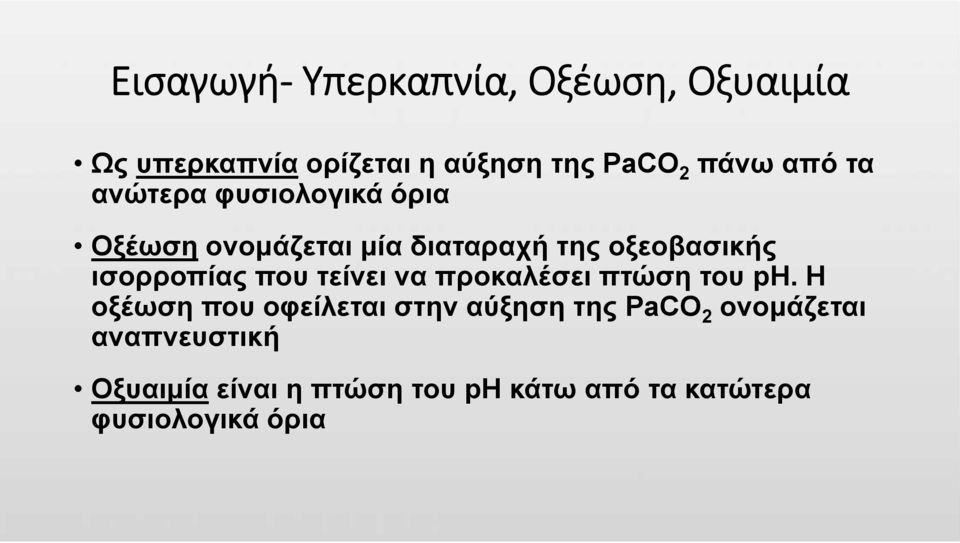 Εισαγωγή- Υπερκαπνία, Οξέωση, Οξυαιμία

• Ως υπερκαπνία ορίζεται η αύξηση της $PaCO_2$ πάνω από τα ανώτερα φυσιολογικά όρια

• Οξέωση ονομάζεται μία διαταραχή της οξεοβασικής ισορροπίας που τείνει να προκαλέσει πτώση του pH. Η οξέωση που οφείλεται στην αύξηση της $PaCO_2$ ονομάζεται αναπνευστική

• Οξυαιμία είναι η πτώση του pH κάτω από τα κατώτερα φυσιολογικά όρια